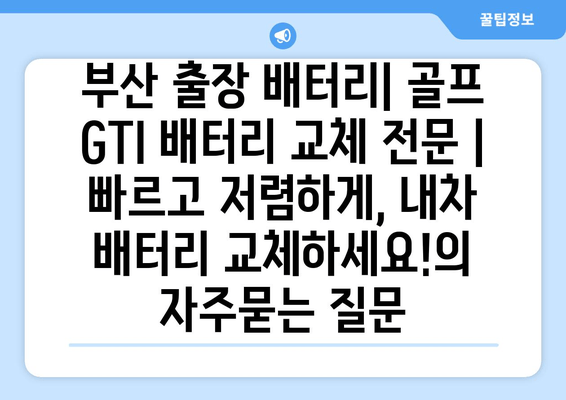 꿀팁정보

부산 출장 배터리| 골프 GTI 배터리 교체 전문 | 빠르고 저렴하게, 내차 배터리 교체하세요!의 자주묻는 질문